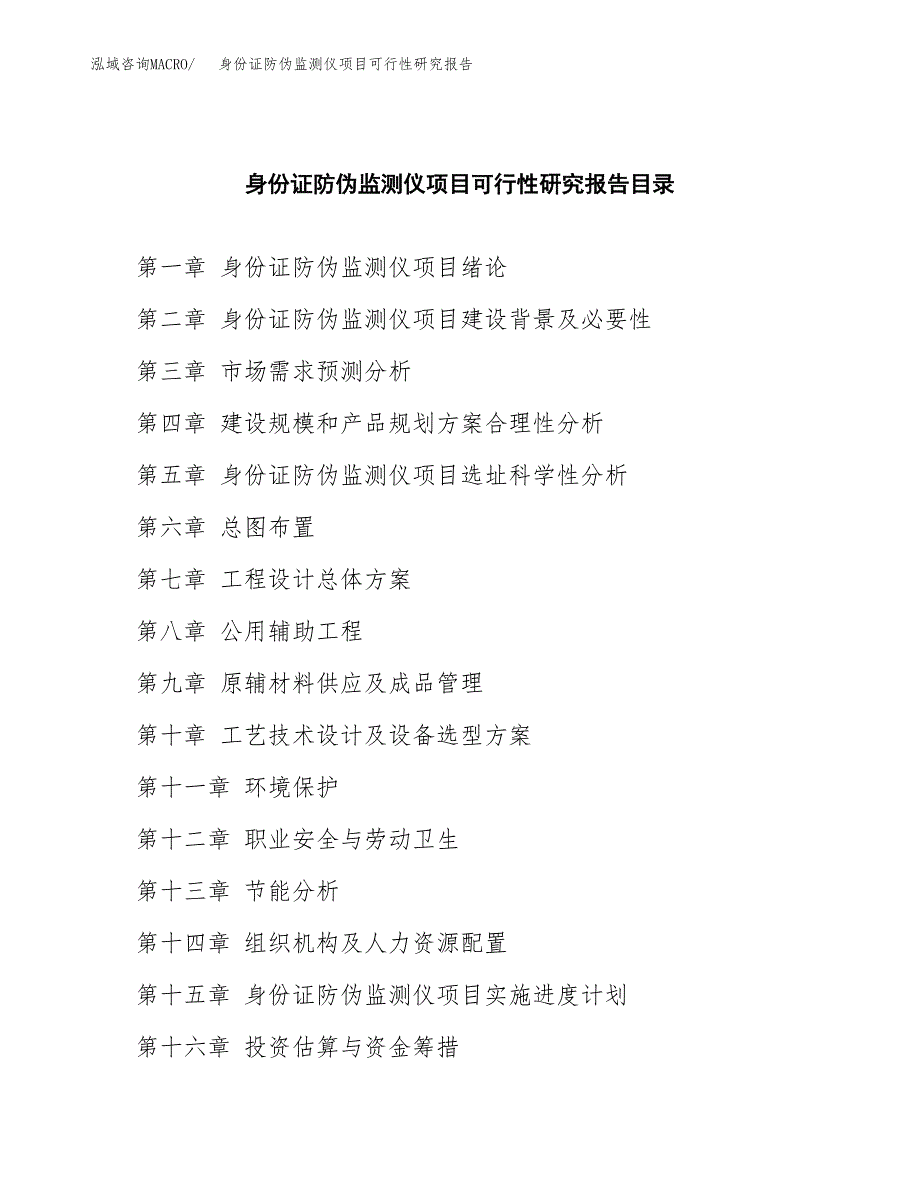 泓域咨询MACRO/ 身份证防伪监测仪项目可行性研究报告

身份证防伪监测仪项目可行性研究报告目录

第一章 身份证防伪监测仪项目绪论

第二章 身份证防伪监测仪项目建设背景及必要性

第三章 市场需求预测分析

第四章 建设规模和产品规划方案合理性分析

第五章 身份证防伪监测仪项目选址科学性分析

第六章 总图布置

第七章 工程设计总体方案

第八章 公用辅助工程

第九章 原辅材料供应及成品管理

第十章 工艺技术设计及设备选型方案

第十一章 环境保护

第十二章 职业安全与劳动卫生

第十三章 节能分析

第十四章 组织机构及人力资源配置

第十五章 身份证防伪监测仪项目实施进度计划

第十六章 投资估算与资金筹措